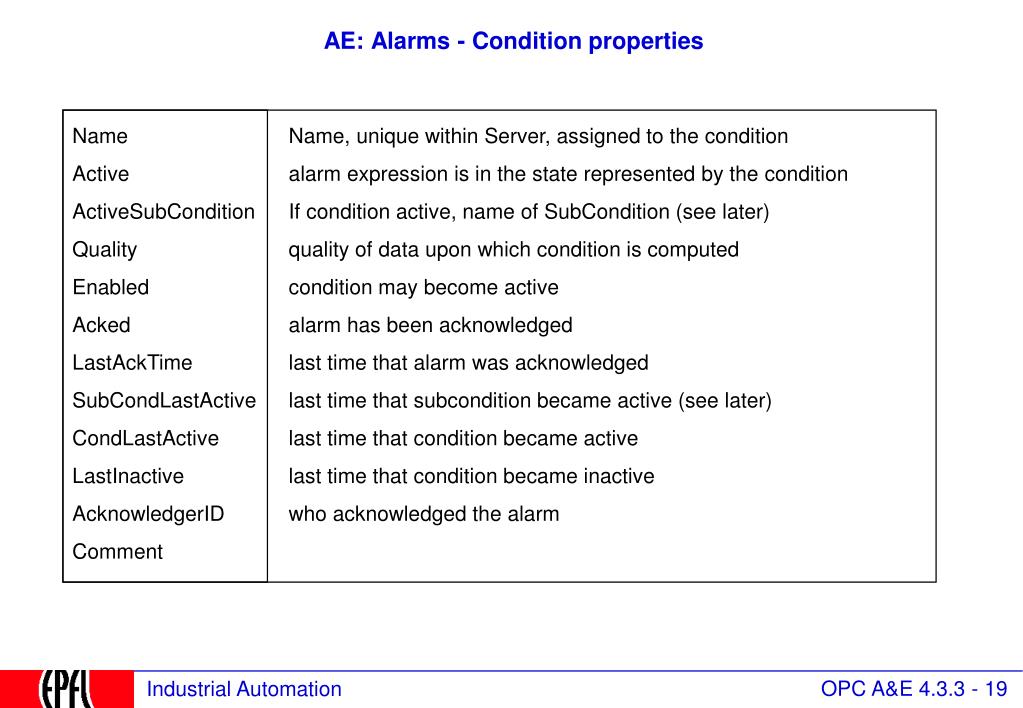 AE: Alarms - Condition properties

| | |
|---|---|
| Name | Name, unique within Server, assigned to the condition |
| Active | alarm expression is in the state represented by the condition |
| ActiveSubCondition | If condition active, name of SubCondition (see later) |
| Quality | quality of data upon which condition is computed |
| Enabled | condition may become active |
| Acked | alarm has been acknowledged |
| LastAckTime | last time that alarm was acknowledged |
| SubCondLastActive | last time that subcondition became active (see later) |
| CondLastActive | last time that condition became active |
| LastInactive | last time that condition became inactive |
| AcknowledgerID | who acknowledged the alarm |
| Comment | |

EPFL

Industrial Automation

OPC A&E 4.3.3 - 19